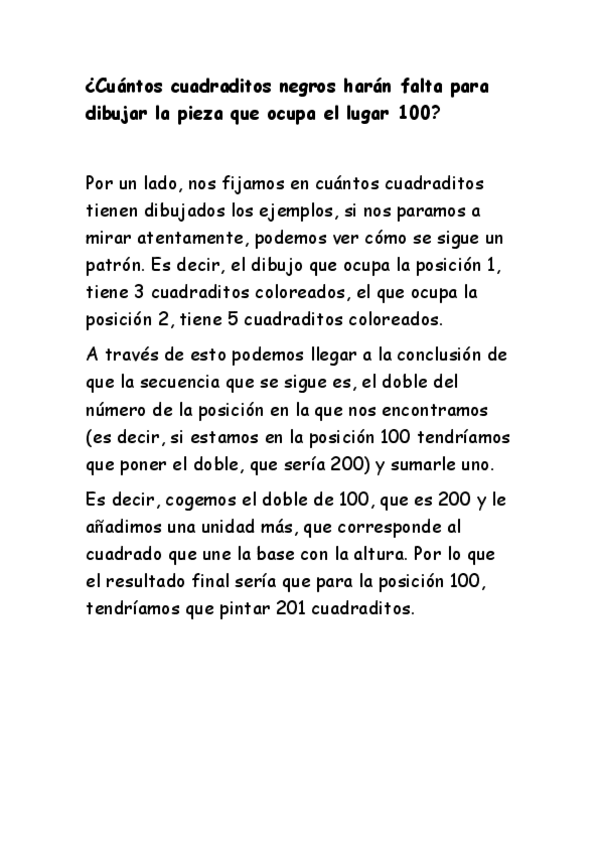 ¿Cuántos cuadraditos negros harán falta para dibujar la pieza que ocupa el lugar 100?

Por un lado, nos fijamos en cuántos cuadraditos tienen dibujados los ejemplos, si nos paramos a mirar atentamente, podemos ver cómo se sigue un patrón. Es decir, el dibujo que ocupa la posición 1, tiene 3 cuadraditos coloreados, el que ocupa la posición 2, tiene 5 cuadraditos coloreados.

A través de esto podemos llegar a la conclusión de que la secuencia que se sigue es, el doble del número de la posición en la que nos encontramos (es decir, si estamos en la posición 100 tendríamos que poner el doble, que sería 200) y sumarle uno.

Es decir, cogemos el doble de 100, que es 200 y le añadimos una unidad más, que corresponde al cuadrado que une la base con la altura. Por lo que el resultado final sería que para la posición 100, tendríamos que pintar 201 cuadraditos.